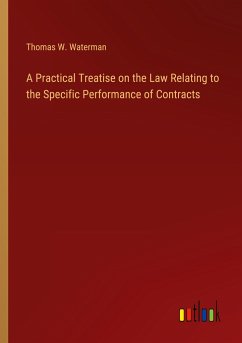 Thomas W. Waterman

A Practical Treatise on the Law Relating to the Specific Performance of Contracts

outlook